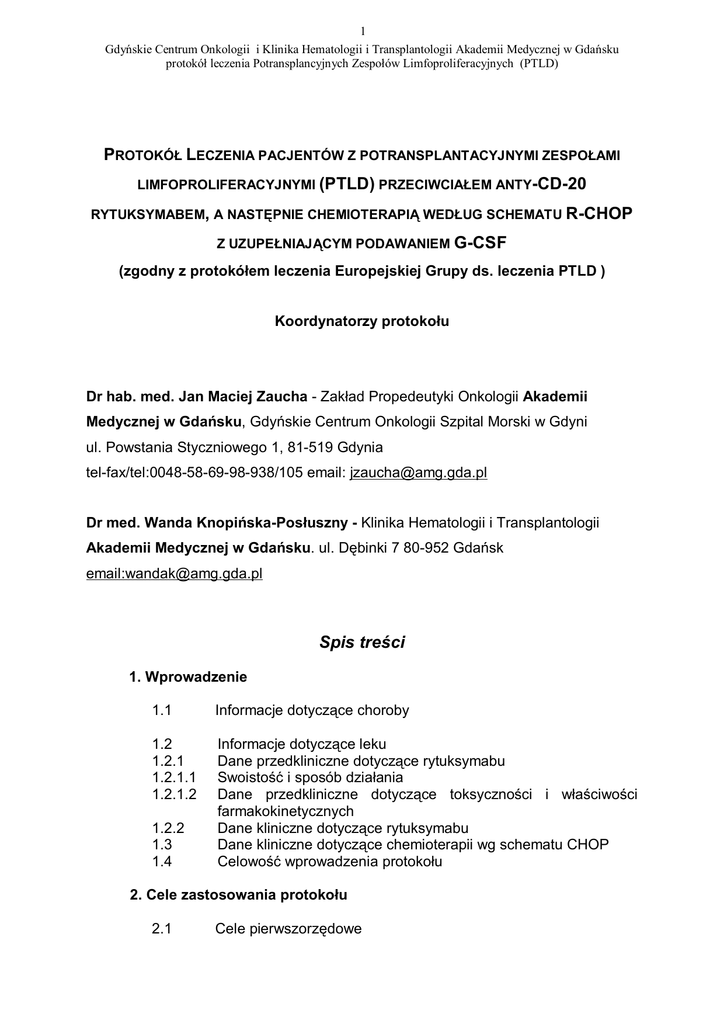 1

Gdyńskie Centrum Onkologii i Klinika Hematologii i Transplantologii Akademii Medycznej w Gdańsku
protokół leczenia Potransplancyjnych Zespołów Limfoproliferacyjnych (PTLD)

PROTOKÓŁ LECZENIA PACJENTÓW Z POTRANSPLANTACYJNYMI ZESPOŁAMI LIMFOPROLIFERACYJNYMI (PTLD) PRZECIWCIAŁEM ANTY-CD-20 RYTUKSYMABEM, A NASTĘPNIE CHEMIOTERAPIĄ WEDŁUG SCHEMATU R-CHOP Z UZUPEŁNIAJĄCYM PODAWANIEM G-CSF
(zgodny z protokółem leczenia Europejskiej Grupy ds. leczenia PTLD )

Koordynatorzy protokołu

Dr hab. med. Jan Maciej Zaucha - Zakład Propedeutyki Onkologii Akademii Medycznej w Gdańsku, Gdyńskie Centrum Onkologii Szpital Morski w Gdyni ul. Powstania Styczniowego 1, 81-519 Gdynia
tel-fax/tel:0048-58-69-98-938/105 email: jzaucha@amg.gda.pl

Dr med. Wanda Knopińska-Posłuszny - Klinika Hematologii i Transplantologii Akademii Medycznej w Gdańsku. ul. Dębinki 7 80-952 Gdańsk
email:wandak@amg.gda.pl

Spis treści

1. Wprowadzenie

1.1 Informacje dotyczące choroby

1.2 Informacje dotyczące leku
1.2.1 Dane przedkliniczne dotyczące rytuksymabu
1.2.1.1 Swoistość i sposób działania
1.2.1.2 Dane przedkliniczne dotyczące toksyczności i właściwości farmakokinetycznych
1.2.2 Dane kliniczne dotyczące rytuksymabu
1.3 Dane kliniczne dotyczące chemioterapii wg schematu CHOP
1.4 Celowość wprowadzenia protokołu

2. Cele zastosowania protokołu

2.1 Cele pierwszorzędowe